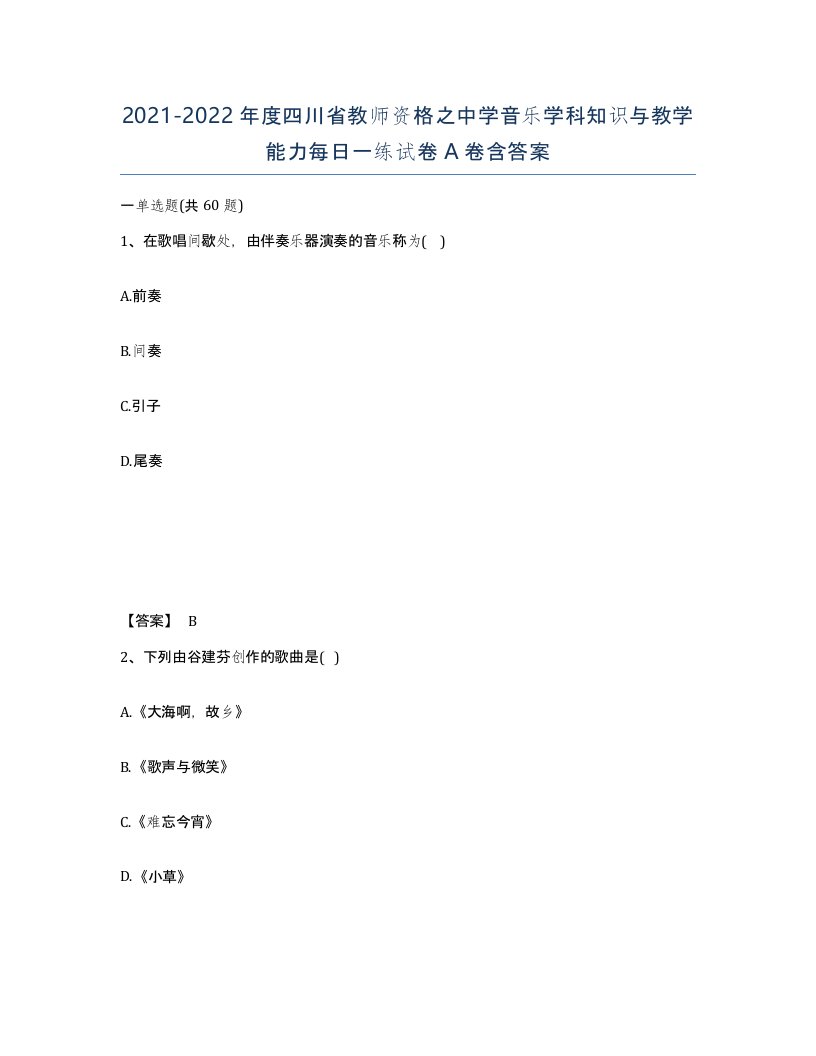 2021-2022年度四川省教师资格之中学音乐学科知识与教学能力每日一练试卷A卷含答案

一单选题(共60题)

1、在歌唱间歇处，由伴奏乐器演奏的音乐称为( )

A.前奏

B.间奏

C.引子

D.尾奏

【答案】 B

2、下列由谷建芬创作的歌曲是( )

A.《大海啊，故乡》

B.《歌声与微笑》

C.《难忘今宵》

D.《小草》